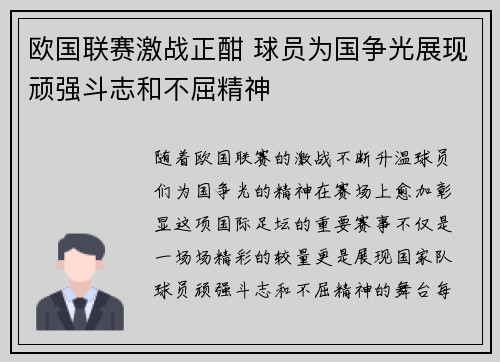 欧国联赛激战正酣 球员为国争光展现顽强斗志和不屈精神

随着欧国联赛的激战不断升温球员们为国争光的精神在赛场上愈加彰显这项国际足坛的重要赛事不仅是一场场精彩的较量更是展现国家队球员顽强斗志和不屈精神的舞台每